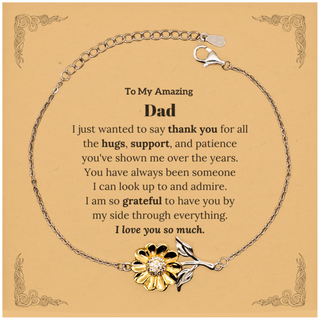 To My Amazing

Dad

I just wanted to say thank you for all the hugs, support, and patience you've shown me over the years. You have always been someone I can look up to and admire. I am so grateful to have you by my side through everything. I love you so much.